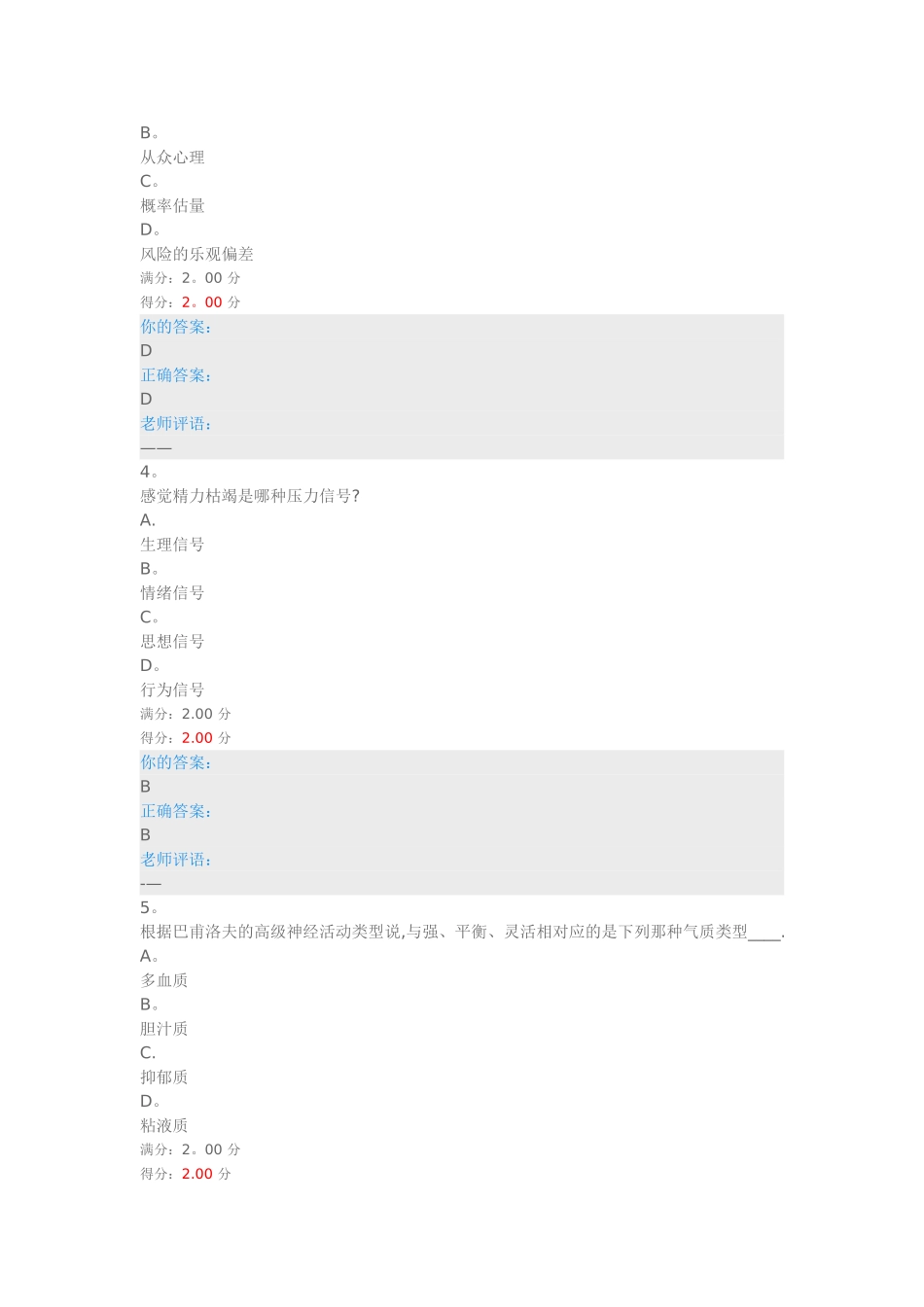 B。
从众心理
C。
概率估量
D。
风险的乐观偏差
满分：2。00 分
得分：2。00 分
你的答案：
D
正确答案：
D
老师评语：
——
4。
感觉精力枯竭是哪种压力信号?
A.
生理信号
B。
情绪信号
C。
思想信号
D。
行为信号
满分：2.00 分
得分：2.00 分
你的答案：
B
正确答案：
B
老师评语：
-—
5。
根据巴甫洛夫的高级神经活动类型说,与强、平衡、灵活相对应的是下列那种气质类型____.
A。
多血质
B。
胆汁质
C.
抑郁质
D。
粘液质
满分：2。00 分
得分：2.00 分